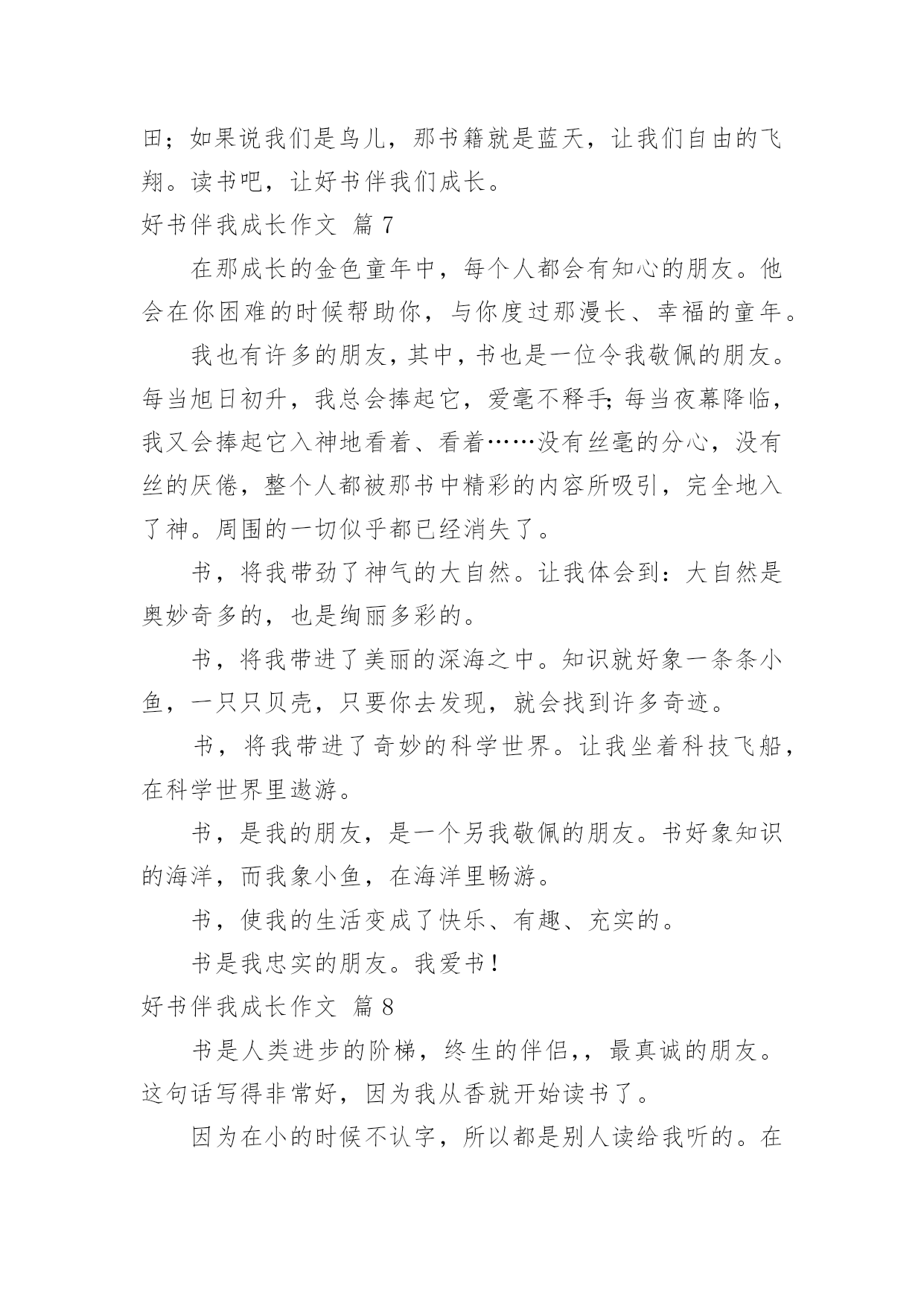 田；如果说我们是鸟儿，那书籍就是蓝天，让我们自由的飞翔。读书吧，让好书伴我们成长。

好书伴我成长作文 篇 7

在那成长的金色童年中，每个人都会有知心的朋友。他会在你困难的时候帮助你，与你度过那漫长、幸福的童年。

我也有许多的朋友，其中，书也是一位令我敬佩的朋友。每当旭日初升，我总会捧起它，爱毫不释手;每当夜幕降临，我又会捧起它入神地看着、看着……没有丝毫的分心，没有丝的厌倦，整个人都被那书中精彩的内容所吸引，完全地入了神。周围的一切似乎都已经消失了。

书，将我带劲了神气的大自然。让我体会到：大自然是奥妙奇多的，也是绚丽多彩的。

书，将我带进了美丽的深海之中。知识就好象一条条小鱼，一只只贝壳，只要你去发现，就会找到许多奇迹。

书，将我带进了奇妙的科学世界。让我坐着科技飞船，在科学世界里遨游。

书，是我的朋友，是一个另我敬佩的朋友。书好象知识的海洋，而我象小鱼，在海洋里畅游。

书，使我的生活变成了快乐、有趣、充实的。

书是我忠实的朋友。我爱书！

好书伴我成长作文 篇 8

书是人类进步的阶梯，终生的伴侣，，最真诚的朋友。这句话写得非常好，因为我从香就开始读书了。

因为在小的时候不认字，所以都是别人读给我听的。在